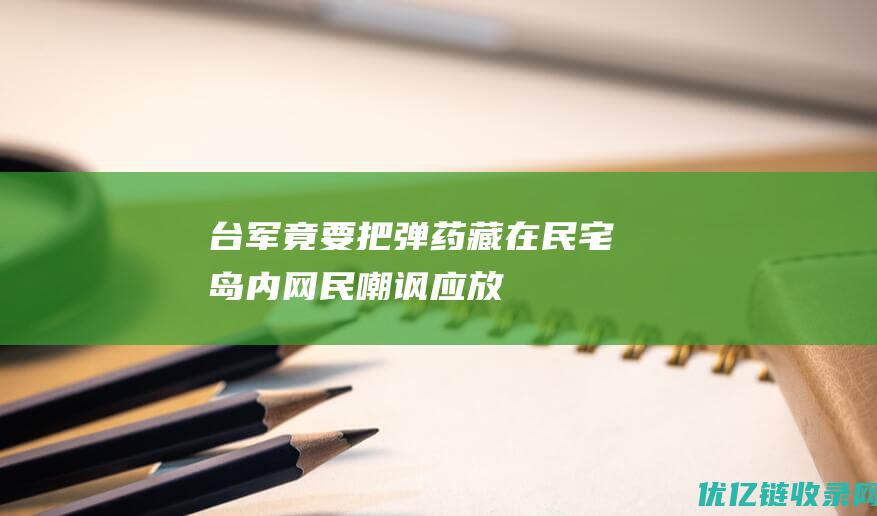 台军竟要把弹药藏在民宅
岛内网民嘲讽应放

优亿链收录网